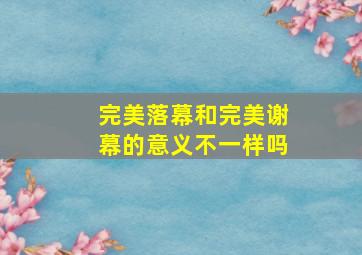 完美落幕和完美谢幕的意义不一样吗